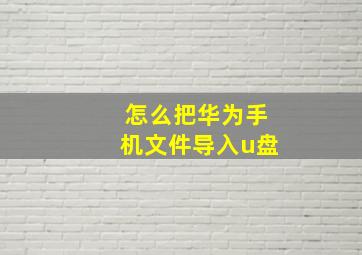 怎么把华为手机文件导入u盘